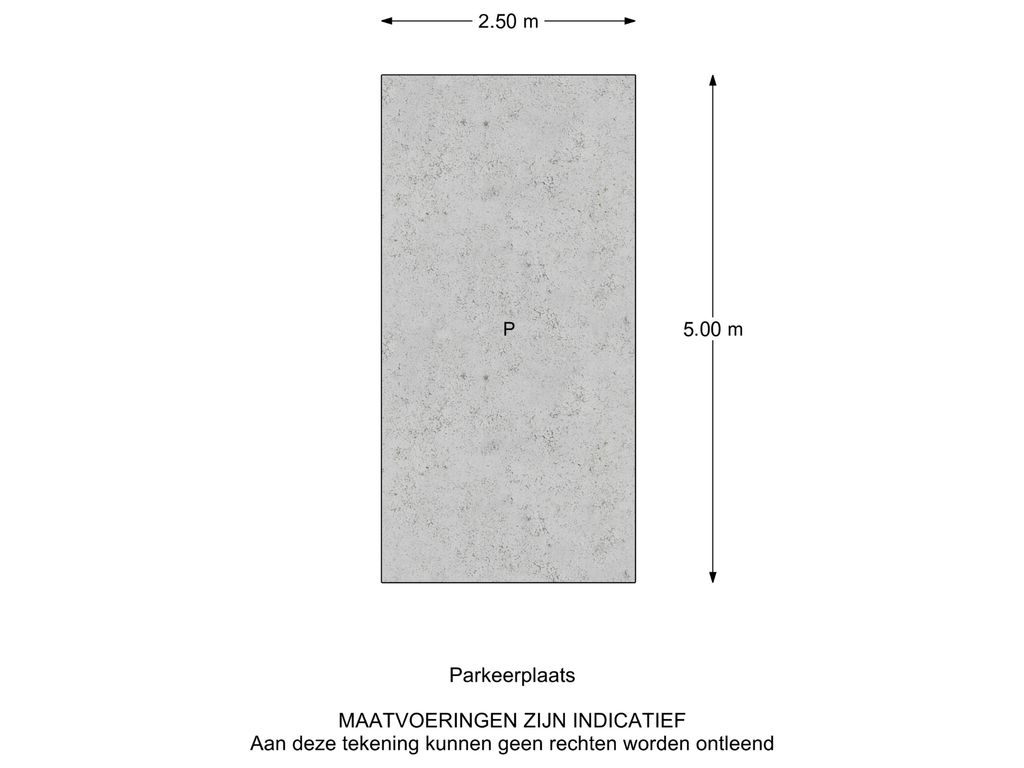 2.50 m

P

5.00 m

Parkeerplaats

MAATVOERINGEN ZIJN INDICATIEF
Aan deze tekening kunnen geen rechten worden ontleend